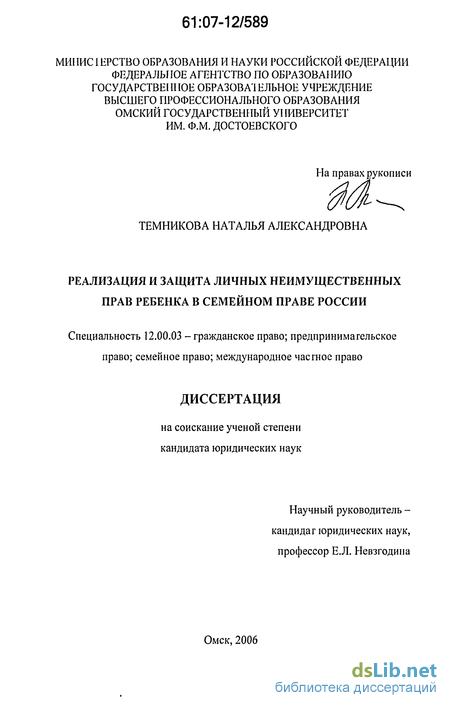 61:07-12/589

МИНИСТЕРСТВО ОБРАЗОВАНИЯ И НАУКИ РОССИЙСКОЙ ФЕДЕРАЦИИ
ФЕДЕРАЛЬНОЕ АГЕНТСТВО ПО ОБРАЗОВАНИЮ
ГОСУДАРСТВЕННОЕ ОБРАЗОВАТЕЛЬНОЕ УЧРЕЖДЕНИЕ
ВЫСШЕГО ПРОФЕССИОНАЛЬНОГО ОБРАЗОВАНИЯ
ОМСКИЙ ГОСУДАРСТВЕННЫЙ УНИВЕРСИТЕТ
ИМ. Ф.М. ДОСТОЕВСКОГО

На правах рукописи

ТЕМНИКОВА НАТАЛЬЯ АЛЕКСАНДРОВНА

РЕАЛИЗАЦИЯ И ЗАЩИТА ЛИЧНЫХ НЕИМУЩЕСТВЕННЫХ ПРАВ РЕБЕНКА В СЕМЕЙНОМ ПРАВЕ РОССИИ

Специальность 12.00.03 – гражданское право; предпринимательское право; семейное право; международное частное право

ДИССЕРТАЦИЯ

на соискание ученой степени
кандидата юридических наук

Научный руководитель –
кандидат юридических наук,
профессор Е.Л. Невзгодина

Омск, 2006

dsLib.net
библиотека диссертаций